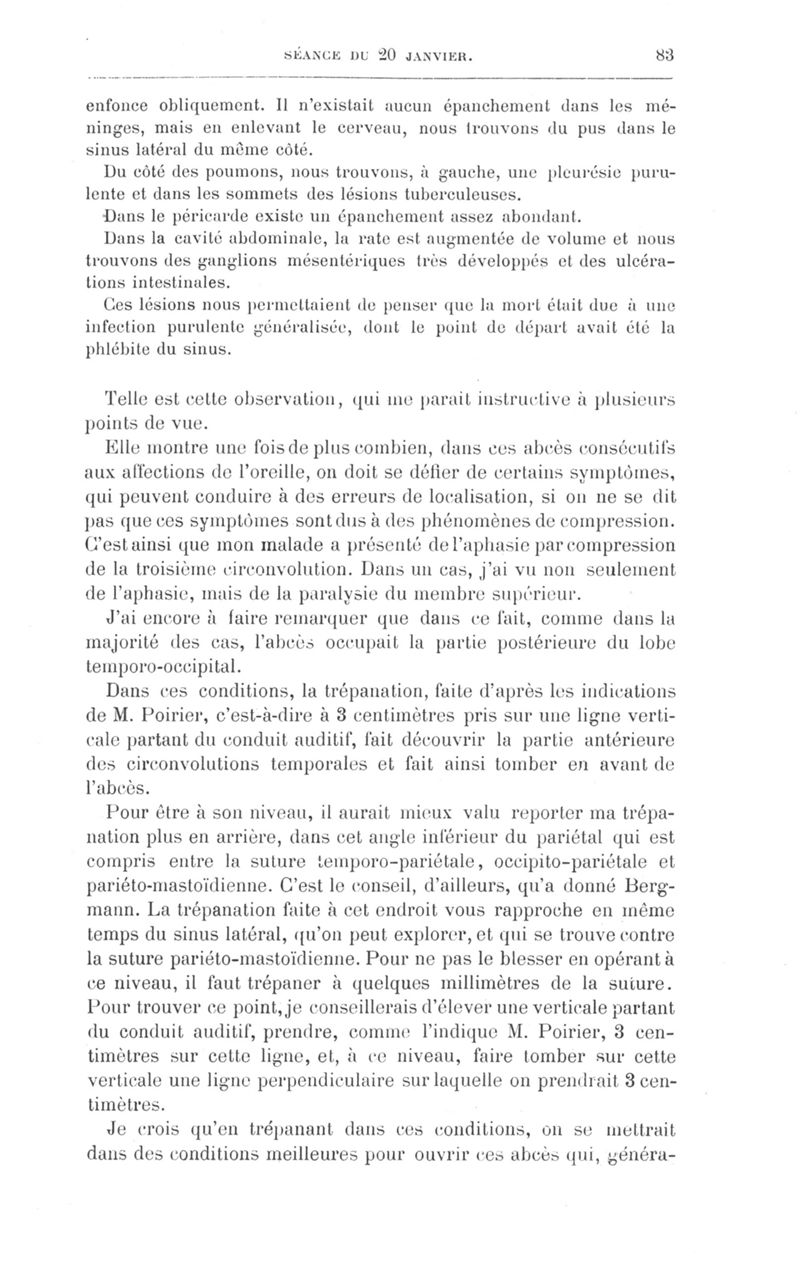 SÉANCE DU 20 JANVIER. 83

enfonce obliquement. Il n'existait aucun épanchement dans les méninges, mais en enlevant le cerveau, nous trouvons du pus dans le sinus latéral du même côté.

Du côté des poumons, nous trouvons, à gauche, une pleurésie purulente et dans les sommets des lésions tuberculeuses.

Dans le péricarde existe un épanchement assez abondant.

Dans la cavité abdominale, la rate est augmentée de volume et nous trouvons des ganglions mésentériques très développés et des ulcérations intestinales.

Ces lésions nous permettaient de penser que la mort était due à une infection purulente généralisée, dont le point de départ avait été la phlébite du sinus.

Telle est cette observation, qui me paraît instructive à plusieurs points de vue.

Elle montre une fois de plus combien, dans ces abcès consécutifs aux affections de l'oreille, on doit se défier de certains symptômes, qui peuvent conduire à des erreurs de localisation, si on ne se dit pas que ces symptômes sont dus à des phénomènes de compression. C'est ainsi que mon malade a présenté de l'aphasie par compression de la troisième circonvolution. Dans un cas, j'ai vu non seulement de l'aphasie, mais de la paralysie du membre supérieur.

J'ai encore à faire remarquer que dans ce fait, comme dans la majorité des cas, l'abcès occupait la partie postérieure du lobe temporo-occipital.

Dans ces conditions, la trépanation, faite d'après les indications de M. Poirier, c'est-à-dire à 3 centimètres pris sur une ligne verticale partant du conduit auditif, fait découvrir la partie antérieure des circonvolutions temporales et fait ainsi tomber en avant de l'abcès.

Pour être à son niveau, il aurait mieux valu reporter ma trépanation plus en arrière, dans cet angle inférieur du pariétal qui est compris entre la suture temporo-pariétale, occipito-pariétale et pariéto-mastoïdienne. C'est le conseil, d'ailleurs, qu'a donné Bergmann. La trépanation faite à cet endroit vous rapproche en même temps du sinus latéral, qu'on peut explorer, et qui se trouve contre la suture pariéto-mastoïdienne. Pour ne pas le blesser en opérant à ce niveau, il faut trépaner à quelques millimètres de la suture. Pour trouver ce point, je conseillerais d'élever une verticale partant du conduit auditif, prendre, comme l'indique M. Poirier, 3 centimètres sur cette ligne, et, à ce niveau, faire tomber sur cette verticale une ligne perpendiculaire sur laquelle on prendrait 3 centimètres.

Je crois qu'en trépanant dans ces conditions, on se mettrait dans des conditions meilleures pour ouvrir ces abcès qui, généra-